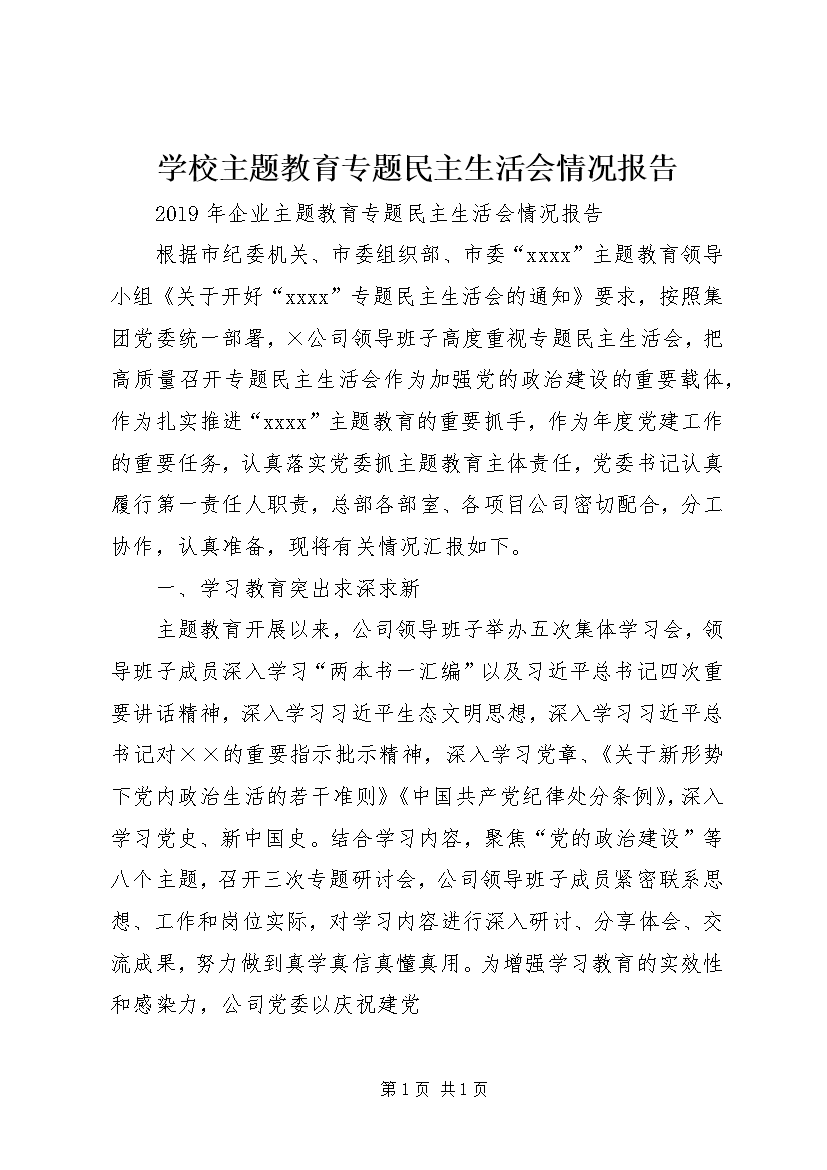 学校主题教育专题民主生活会情况报告

2019年企业主题教育专题民主生活会情况报告

根据市纪委机关、市委组织部、市委“xxxx”主题教育领导小组《关于开好“xxxx”专题民主生活会的通知》要求，按照集团党委统一部署，×公司领导班子高度重视专题民主生活会，把高质量召开专题民主生活会作为加强党的政治建设的重要载体，作为扎实推进“xxxx”主题教育的重要抓手，作为年度党建工作的重要任务，认真落实党委抓主题教育主体责任，党委书记认真履行第一责任人职责，总部各部室、各项目公司密切配合，分工协作，认真准备，现将有关情况汇报如下。

一、学习教育突出求深求新

主题教育开展以来，公司领导班子举办五次集体学习会，领导班子成员深入学习“两本书一汇编”以及习近平总书记四次重要讲话精神，深入学习习近平生态文明思想，深入学习习近平总书记对××的重要指示批示精神，深入学习党章、《关于新形势下党内政治生活的若干准则》《中国共产党纪律处分条例》，深入学习党史、新中国史。结合学习内容，聚焦“党的政治建设”等八个主题，召开三次专题研讨会，公司领导班子成员紧密联系思想、工作和岗位实际，对学习内容进行深入研讨、分享体会、交流成果，努力做到真学真信真懂真用。为增强学习教育的实效性和感染力，公司党委以庆祝建党

第1页 共1页